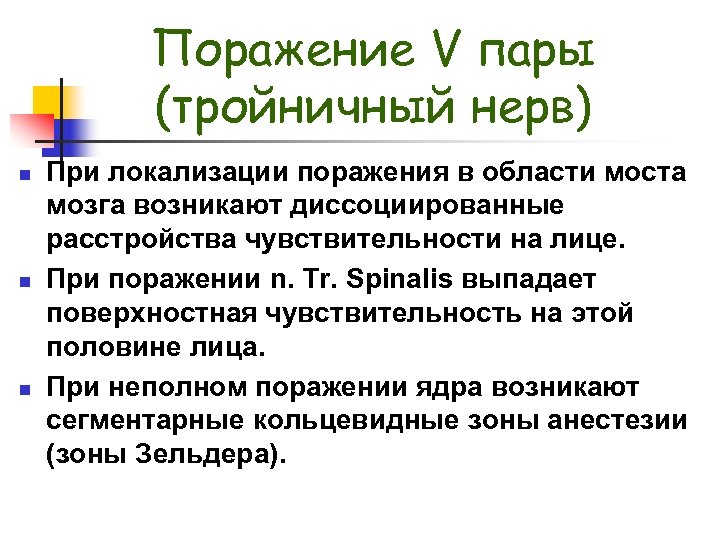 Поражение V пары (тройничный нерв)

При локализации поражения в области моста мозга возникают диссоциированные расстройства чувствительности на лице.

При поражении n. Tr. Spinalis выпадает поверхностная чувствительность на этой половине лица.

При неполном поражении ядра возникают сегментарные кольцевидные зоны анестезии (зоны Зельдера).